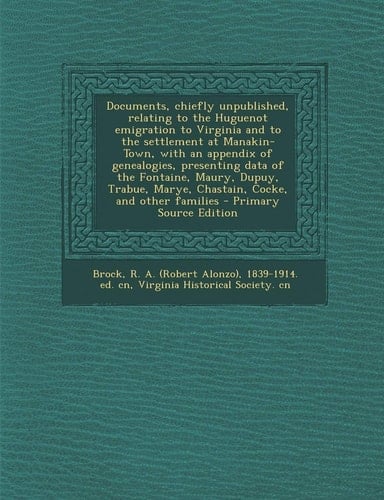 Documents, chiefly unpublished, relating to the Huguenot emigration to Virginia and to the settlement at Manakin-Town, with an appendix of genealogies, presenting data of the Fontaine, Maury, Dupuy, Trabue, Marye, Chastain, Cocke, and other families - Primary Source Edition

Brock, R. A. (Robert Alonzo), 1839-1914. ed. cn, Virginia Historical Society. cn